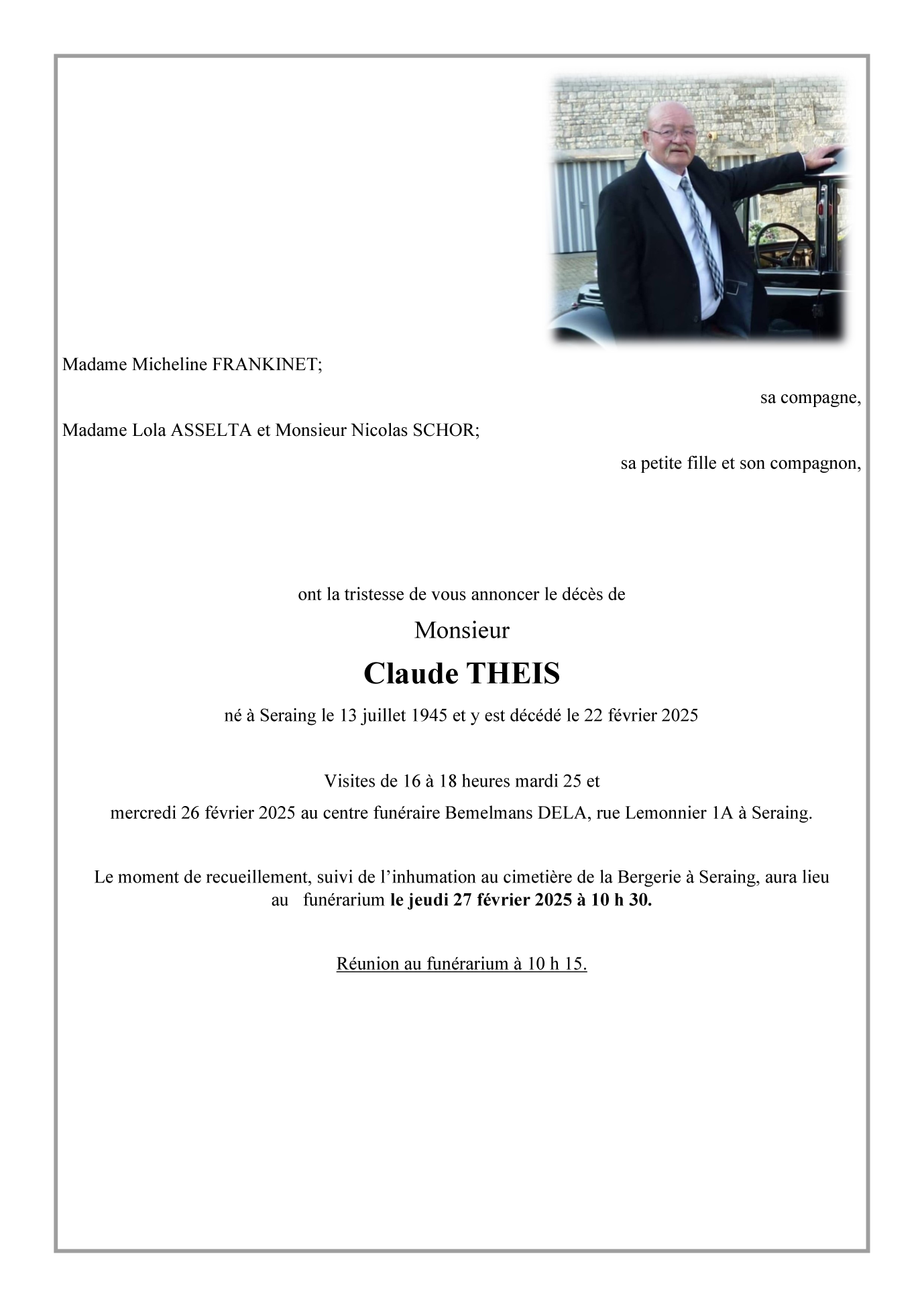 Madame Micheline FRANKINET;

sa compagne,

Madame Lola ASSELTA et Monsieur Nicolas SCHOR;

sa petite fille et son compagnon,

ont la tristesse de vous annoncer le décès de

Monsieur

Claude THEIS

né à Seraing le 13 juillet 1945 et y est décédé le 22 février 2025

Visites de 16 à 18 heures mardi 25 et
mercredi 26 février 2025 au centre funéraire Bemelmans DELA, rue Lemonnier 1A à Seraing.

Le moment de recueillement, suivi de l'inhumation au cimetière de la Bergerie à Seraing, aura lieu au funérarium le jeudi 27 février 2025 à 10 h 30.

Réunion au funérarium à 10 h 15.